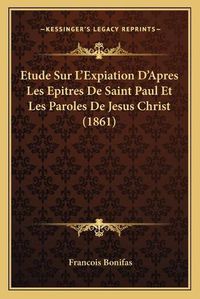 —KESSINGER'S LEGACY REPRINTS—

Etude Sur L'Expiation D'Apres Les Epitres De Saint Paul Et Les Paroles De Jesus Christ (1861)

Francois Bonifas